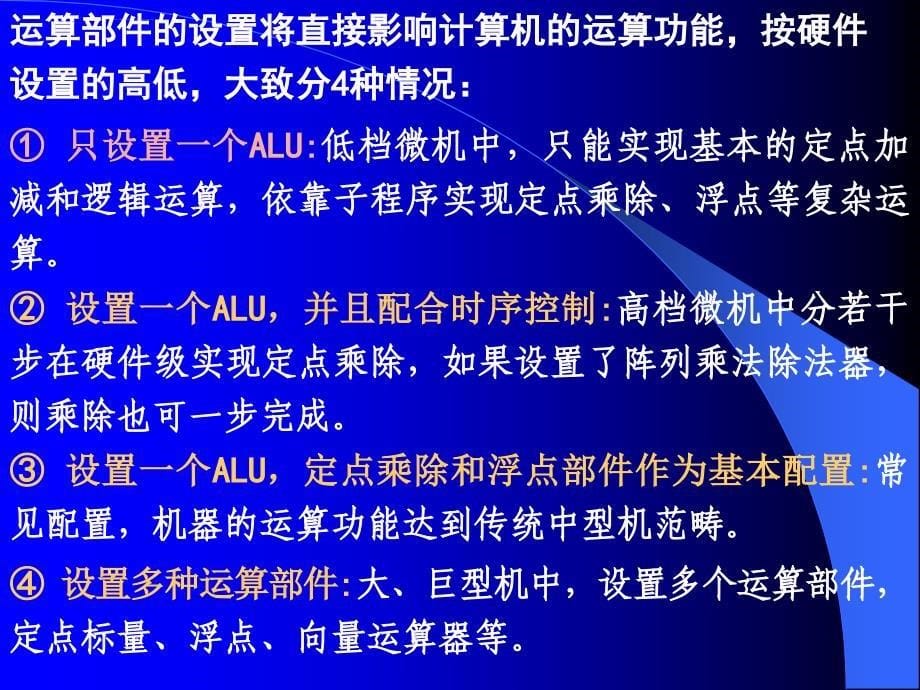 运算部件的设置将直接影响计算机的运算功能，按硬件设置的高低，大致分4种情况：

① 只设置一个ALU:低档微机中，只能实现基本的定点加减和逻辑运算，依靠子程序实现定点乘除、浮点等复杂运算。

② 设置一个ALU，并且配合时序控制:高档微机中分若干步在硬件级实现定点乘除，如果设置了阵列乘法除法器，则乘除也可一步完成。

③ 设置一个ALU，定点乘除和浮点部件作为基本配置:常见配置，机器的运算功能达到传统中型机范畴。

④ 设置多种运算部件:大、巨型机中，设置多个运算部件，定点标量、浮点、向量运算器等。